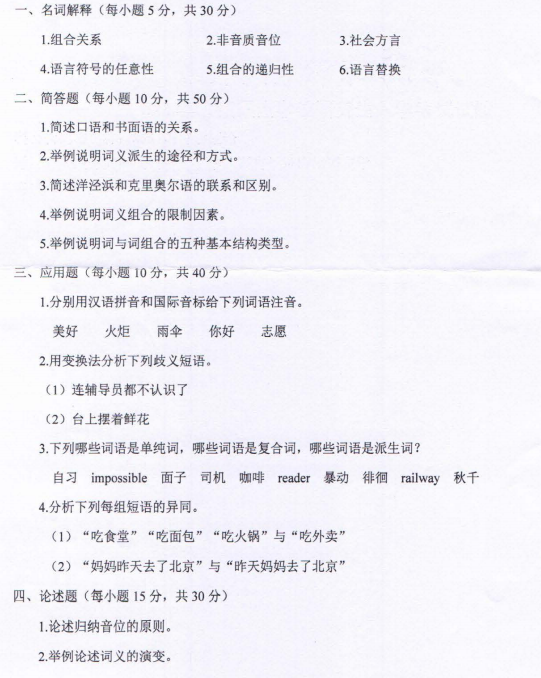 一、名词解释（每小题 5 分，共 30 分）

1.组合关系　　2.非音质音位　　3.社会方言

4.语言符号的任意性　　5.组合的递归性　　6.语言替换

二、简答题（每小题 10 分，共 50 分）

1.简述口语和书面语的关系。

2.举例说明词义派生的途径和方式。

3.简述洋泾浜和克里奥尔语的联系和区别。

4.举例说明词义组合的限制因素。

5.举例说明词与词组合的五种基本结构类型。

三、应用题（每小题 10 分，共 40 分）

1.分别用汉语拼音和国际音标给下列词语注音。

美好　火炬　雨伞　你好　志愿

2.用变换法分析下列歧义短语。

（1）连辅导员都不认识了

（2）台上摆着鲜花

3.下列哪些词语是单纯词，哪些词语是复合词，哪些词语是派生词？

自习　impossible　面子　司机　咖啡　reader　暴动　徘徊　railway　秋千

4.分析下列每组短语的异同。

（1）“吃食堂”“吃面包”“吃火锅”与“吃外卖”

（2）“妈妈昨天去了北京”与“昨天妈妈去了北京”

四、论述题（每小题 15 分，共 30 分）

1.论述归纳音位的原则。

2.举例论述词义的演变。